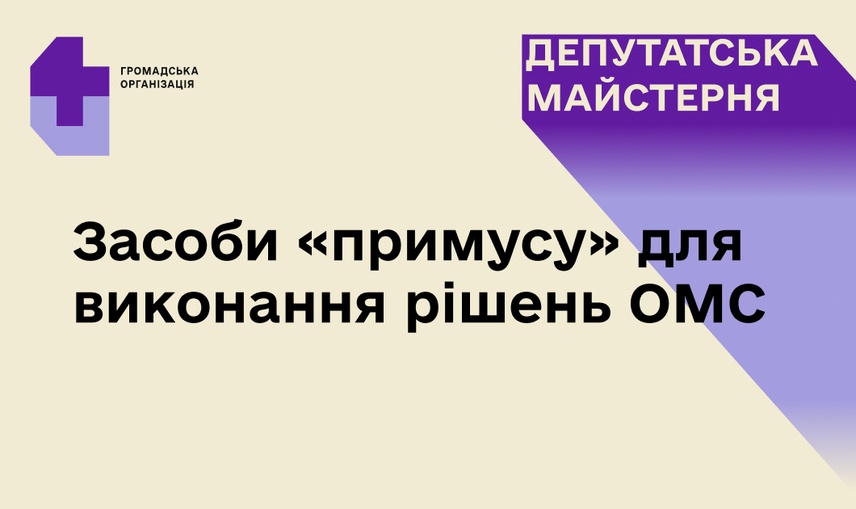 ГРОМАДСЬКА
ОРГАНІЗАЦІЯ

ДЕПУТАТСЬКА
МАЙСТЕРНЯ

Засоби «примусу» для виконання рішень ОМС